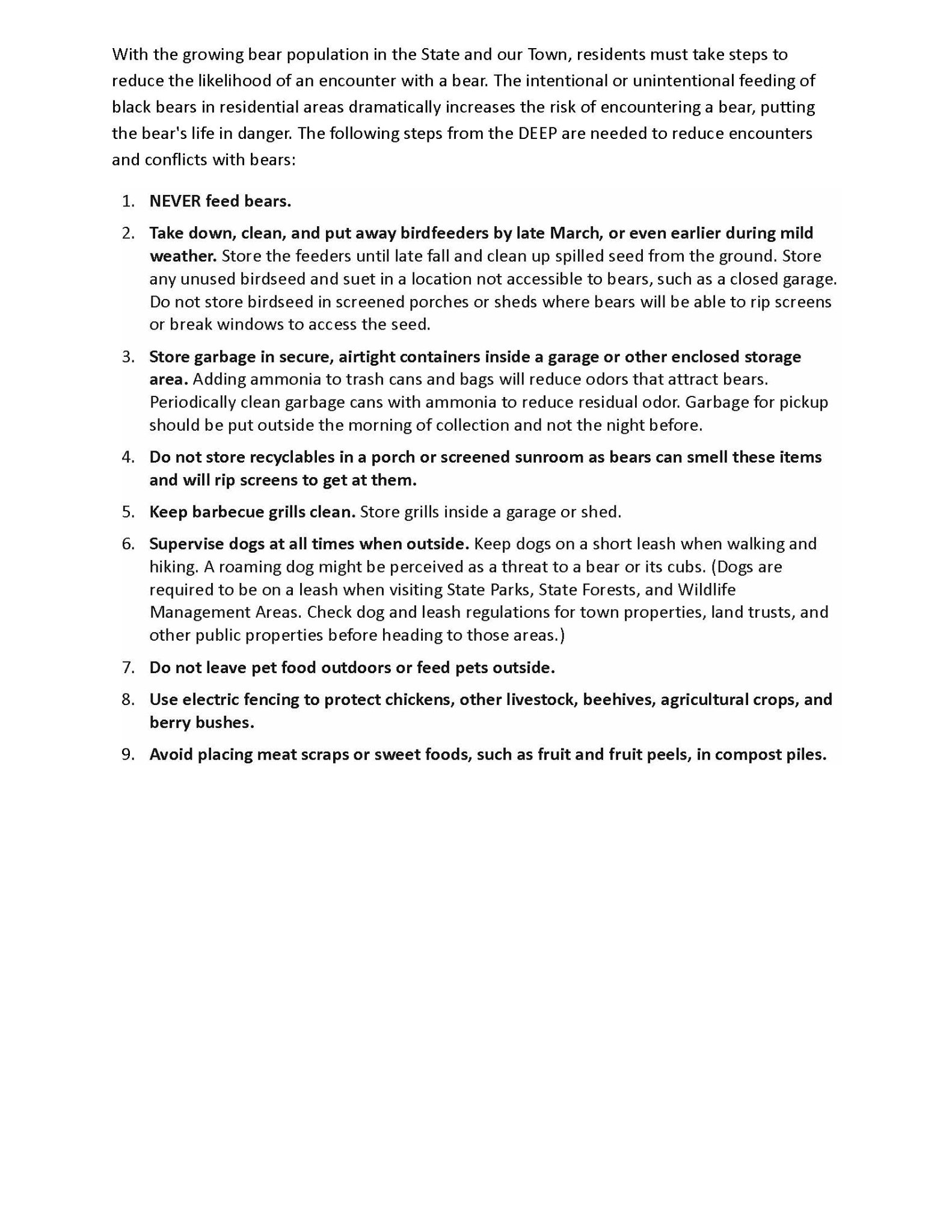 With the growing bear population in the State and our Town, residents must take steps to reduce the likelihood of an encounter with a bear. The intentional or unintentional feeding of black bears in residential areas dramatically increases the risk of encountering a bear, putting the bear's life in danger. The following steps from the DEEP are needed to reduce encounters and conflicts with bears:

1. NEVER feed bears.
2. Take down, clean, and put away birdfeeders by late March, or even earlier during mild weather. Store the feeders until late fall and clean up spilled seed from the ground. Store any unused birdseed and suet in a location not accessible to bears, such as a closed garage. Do not store birdseed in screened porches or sheds where bears will be able to rip screens or break windows to access the seed.
3. Store garbage in secure, airtight containers inside a garage or other enclosed storage area. Adding ammonia to trash cans and bags will reduce odors that attract bears. Periodically clean garbage cans with ammonia to reduce residual odor. Garbage for pickup should be put outside the morning of collection and not the night before.
4. Do not store recyclables in a porch or screened sunroom as bears can smell these items and will rip screens to get at them.
5. Keep barbecue grills clean. Store grills inside a garage or shed.
6. Supervise dogs at all times when outside. Keep dogs on a short leash when walking and hiking. A roaming dog might be perceived as a threat to a bear or its cubs. (Dogs are required to be on a leash when visiting State Parks, State Forests, and Wildlife Management Areas. Check dog and leash regulations for town properties, land trusts, and other public properties before heading to those areas.)
7. Do not leave pet food outdoors or feed pets outside.
8. Use electric fencing to protect chickens, other livestock, beehives, agricultural crops, and berry bushes.
9. Avoid placing meat scraps or sweet foods, such as fruit and fruit peels, in compost piles.